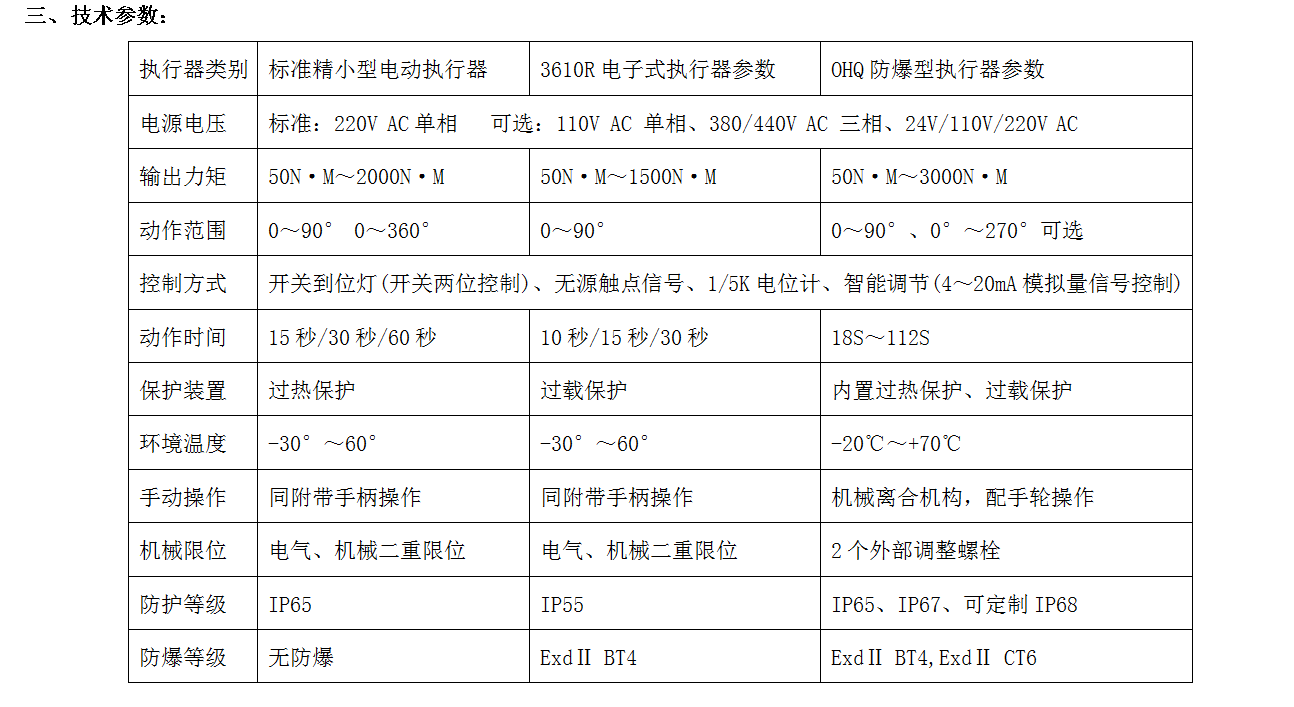 三、技术参数：

| 执行器类别 | 标准精小型电动执行器 | 3610R 电子式执行器参数 | OHQ 防爆型执行器参数 |
|---|---|---|---|
| 电源电压 | 标准：220V AC 单相　可选：110V AC 单相、380/440V AC 三相、24V/110V/220V AC | | |
| 输出力矩 | 50N·M～2000N·M | 50N·M～1500N·M | 50N·M～3000N·M |
| 动作范围 | 0～90°　0～360° | 0～90° | 0～90°、0°～270°可选 |
| 控制方式 | 开关到位灯(开关两位控制)、无源触点信号、1/5K 电位计、智能调节(4～20mA 模拟量信号控制) | | |
| 动作时间 | 15 秒/30 秒/60 秒 | 10 秒/15 秒/30 秒 | 18S～112S |
| 保护装置 | 过热保护 | 过载保护 | 内置过热保护、过载保护 |
| 环境温度 | -30°～60° | -30°～60° | -20℃～+70℃ |
| 手动操作 | 同附带手柄操作 | 同附带手柄操作 | 机械离合机构，配手轮操作 |
| 机械限位 | 电气、机械二重限位 | 电气、机械二重限位 | 2 个外部调整螺栓 |
| 防护等级 | IP65 | IP55 | IP65、IP67、可定制 IP68 |
| 防爆等级 | 无防爆 | ExdⅡ BT4 | ExdⅡ BT4,ExdⅡ CT6 |